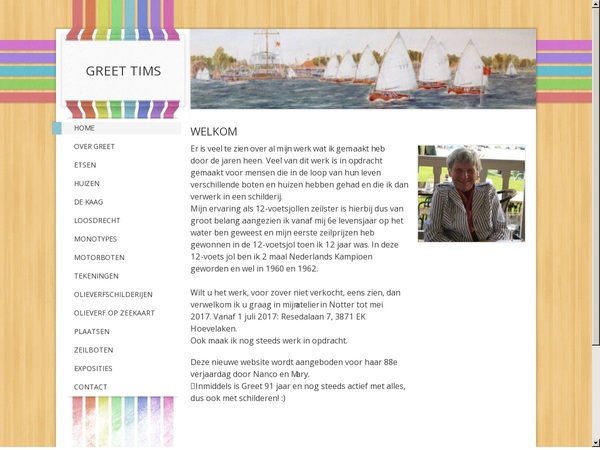 GREET TIMS

HOME
OVER GREET
ETSEN
HUIZEN
DE KAAG
LOOSDRECHT
MONOTYPES
MOTORBOTEN
TEKENINGEN
OLIEVERFSCHILDERIJEN
OLIEVERF OP ZEEKAART
PLAATSEN
ZEILBOTEN
EXPOSITIES
CONTACT

WELKOM

Er is veel te zien over al mijn werk wat ik gemaakt heb door de jaren heen. Veel van dit werk is in opdracht gemaakt voor mensen die in de loop van hun leven verschillende boten en huizen hebben gehad en die ik dan verwerk in een schilderij.
Mijn ervaring als 12-voetsjollen zeilster is hierbij dus van groot belang aangezien ik vanaf mij 6e levensjaar op het water ben geweest en mijn eerste zeilprijzen heb gewonnen in de 12-voetsjol toen ik 12 jaar was. In deze 12-voets jol ben ik 2 maal Nederlands Kampioen geworden en wel in 1960 en 1962.

Wilt u het werk, voor zover niet verkocht, eens zien, dan verwelkom ik u graag in mijn atelier in Notter tot mei 2017. Vanaf 1 juli 2017: Resedalaan 7, 3871 EK Hoevelaken.
Ook maak ik nog steeds werk in opdracht.

Deze nieuwe website wordt aangeboden voor haar 88e verjaardag door Nanco en Mary.
Inmiddels is Greet 91 jaar en nog steeds actief met alles, dus ook met schilderen! :)